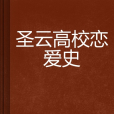 圣云高校恋爱史